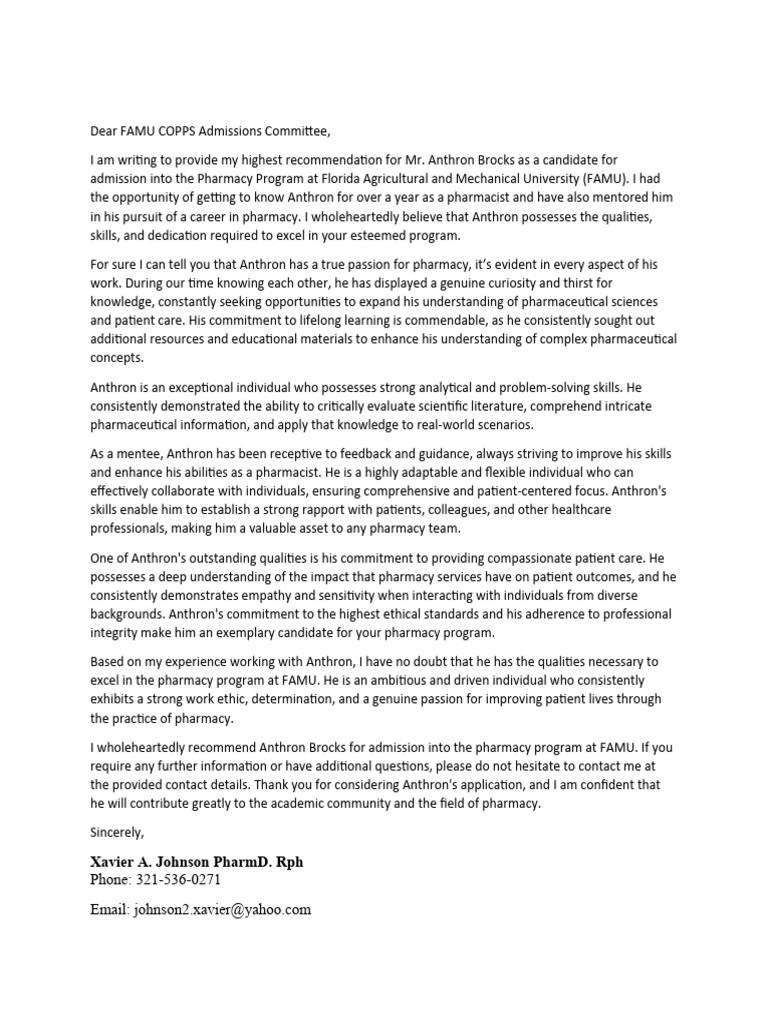 Dear FAMU COPPS Admissions Committee,

I am writing to provide my highest recommendation for Mr. Anthron Brocks as a candidate for admission into the Pharmacy Program at Florida Agricultural and Mechanical University (FAMU). I had the opportunity of getting to know Anthron for over a year as a pharmacist and have also mentored him in his pursuit of a career in pharmacy. I wholeheartedly believe that Anthron possesses the qualities, skills, and dedication required to excel in your esteemed program.

For sure I can tell you that Anthron has a true passion for pharmacy, it's evident in every aspect of his work. During our time knowing each other, he has displayed a genuine curiosity and thirst for knowledge, constantly seeking opportunities to expand his understanding of pharmaceutical sciences and patient care. His commitment to lifelong learning is commendable, as he consistently sought out additional resources and educational materials to enhance his understanding of complex pharmaceutical concepts.

Anthron is an exceptional individual who possesses strong analytical and problem-solving skills. He consistently demonstrated the ability to critically evaluate scientific literature, comprehend intricate pharmaceutical information, and apply that knowledge to real-world scenarios.

As a mentee, Anthron has been receptive to feedback and guidance, always striving to improve his skills and enhance his abilities as a pharmacist. He is a highly adaptable and flexible individual who can effectively collaborate with individuals, ensuring comprehensive and patient-centered focus. Anthron's skills enable him to establish a strong rapport with patients, colleagues, and other healthcare professionals, making him a valuable asset to any pharmacy team.

One of Anthron's outstanding qualities is his commitment to providing compassionate patient care. He possesses a deep understanding of the impact that pharmacy services have on patient outcomes, and he consistently demonstrates empathy and sensitivity when interacting with individuals from diverse backgrounds. Anthron's commitment to the highest ethical standards and his adherence to professional integrity make him an exemplary candidate for your pharmacy program.

Based on my experience working with Anthron, I have no doubt that he has the qualities necessary to excel in the pharmacy program at FAMU. He is an ambitious and driven individual who consistently exhibits a strong work ethic, determination, and a genuine passion for improving patient lives through the practice of pharmacy.

I wholeheartedly recommend Anthron Brocks for admission into the pharmacy program at FAMU. If you require any further information or have additional questions, please do not hesitate to contact me at the provided contact details. Thank you for considering Anthron's application, and I am confident that he will contribute greatly to the academic community and the field of pharmacy.

Sincerely,

Xavier A. Johnson PharmD. Rph
Phone: 321-536-0271

Email: johnson2.xavier@yahoo.com